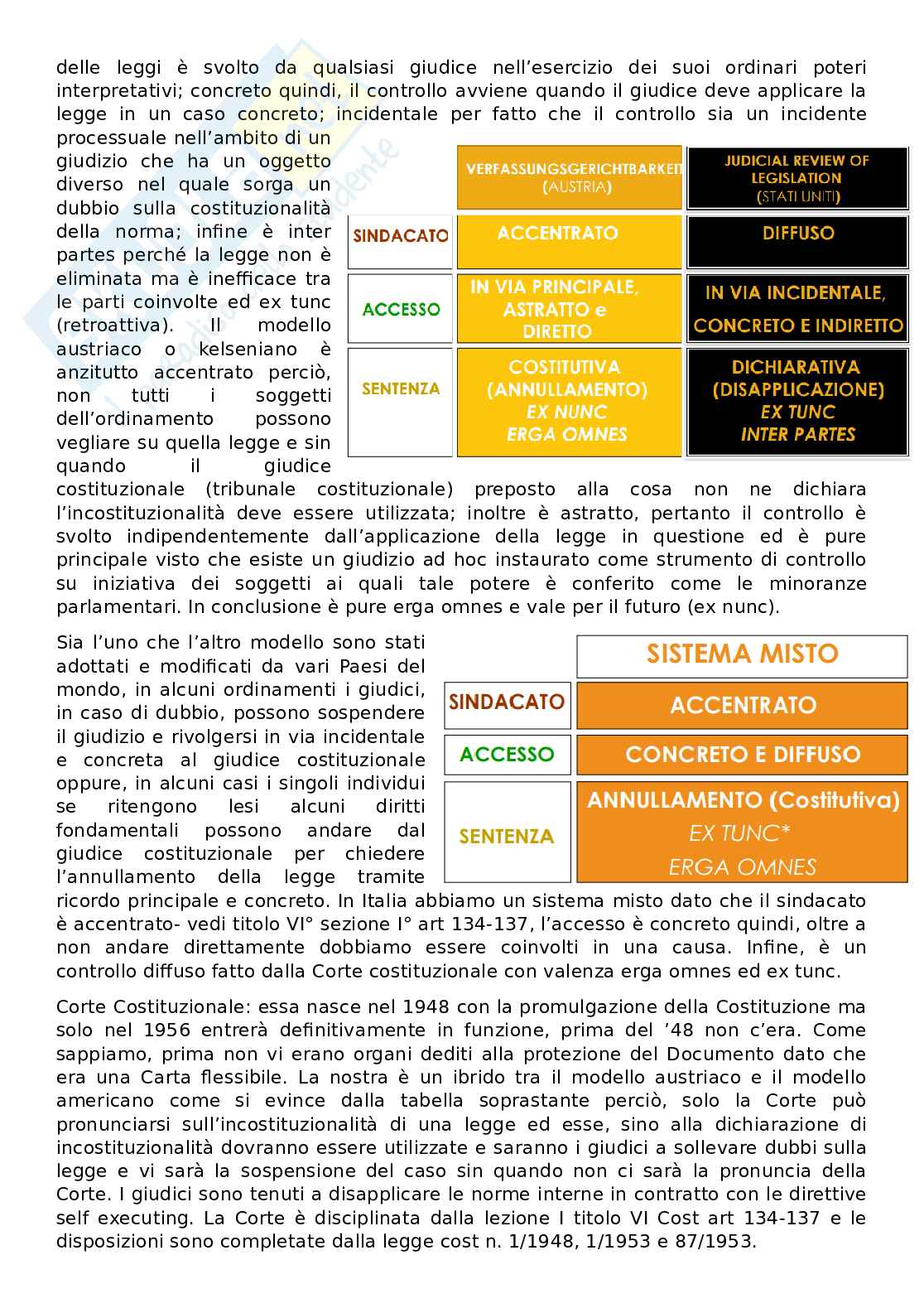 delle leggi è svolto da qualsiasi giudice nell'esercizio dei suoi ordinari poteri interpretativi; concreto quindi, il controllo avviene quando il giudice deve applicare la legge in un caso concreto; incidentale per fatto che il controllo sia un incidente processuale nell'ambito di un giudizio che ha un oggetto diverso nel quale sorga un dubbio sulla costituzionalità della norma; infine è inter partes perché la legge non è eliminata ma è inefficace tra le parti coinvolte ed ex tunc (retroattiva). Il modello austriaco o kelseniano è anzitutto accentrato perciò, non tutti i soggetti dell'ordinamento possono vegliare su quella legge e sin quando il giudice costituzionale (tribunale costituzionale) preposto alla cosa non ne dichiara l'incostituzionalità deve essere utilizzata; inoltre è astratto, pertanto il controllo è svolto indipendentemente dall'applicazione della legge in questione ed è pure principale visto che esiste un giudizio ad hoc instaurato come strumento di controllo su iniziativa dei soggetti ai quali tale potere è conferito come le minoranze parlamentari. In conclusione è pure erga omnes e vale per il futuro (ex nunc).

| | VERFASSUNGSGERICHTBARKEIT (AUSTRIA) | JUDICIAL REVIEW OF LEGISLATION (STATI UNITI) |
|---|---|---|
| SINDACATO | ACCENTRATO | DIFFUSO |
| ACCESSO | IN VIA PRINCIPALE, ASTRATTO e DIRETTO | IN VIA INCIDENTALE, CONCRETO E INDIRETTO |
| SENTENZA | COSTITUTIVA (ANNULLAMENTO) EX NUNC ERGA OMNES | DICHIARATIVA (DISAPPLICAZIONE) EX TUNC INTER PARTES |

Sia l'uno che l'altro modello sono stati adottati e modificati da vari Paesi del mondo, in alcuni ordinamenti i giudici, in caso di dubbio, possono sospendere il giudizio e rivolgersi in via incidentale e concreta al giudice costituzionale oppure, in alcuni casi i singoli individui se ritengono lesi alcuni diritti fondamentali possono andare dal giudice costituzionale per chiedere l'annullamento della legge tramite ricordo principale e concreto. In Italia abbiamo un sistema misto dato che il sindacato è accentrato- vedi titolo VI° sezione I° art 134-137, l'accesso è concreto quindi, oltre a non andare direttamente dobbiamo essere coinvolti in una causa. Infine, è un controllo diffuso fatto dalla Corte costituzionale con valenza erga omnes ed ex tunc.

| | SISTEMA MISTO |
|---|---|
| SINDACATO | ACCENTRATO |
| ACCESSO | CONCRETO E DIFFUSO |
| SENTENZA | ANNULLAMENTO (Costitutiva) EX TUNC* ERGA OMNES |

Corte Costituzionale: essa nasce nel 1948 con la promulgazione della Costituzione ma solo nel 1956 entrerà definitivamente in funzione, prima del '48 non c'era. Come sappiamo, prima non vi erano organi dediti alla protezione del Documento dato che era una Carta flessibile. La nostra è un ibrido tra il modello austriaco e il modello americano come si evince dalla tabella soprastante perciò, solo la Corte può pronunciarsi sull'incostituzionalità di una legge ed esse, sino alla dichiarazione di incostituzionalità dovranno essere utilizzate e saranno i giudici a sollevare dubbi sulla legge e vi sarà la sospensione del caso sin quando non ci sarà la pronuncia della Corte. I giudici sono tenuti a disapplicare le norme interne in contratto con le direttive self executing. La Corte è disciplinata dalla lezione I titolo VI Cost art 134-137 e le disposizioni sono completate dalla legge cost n. 1/1948, 1/1953 e 87/1953.